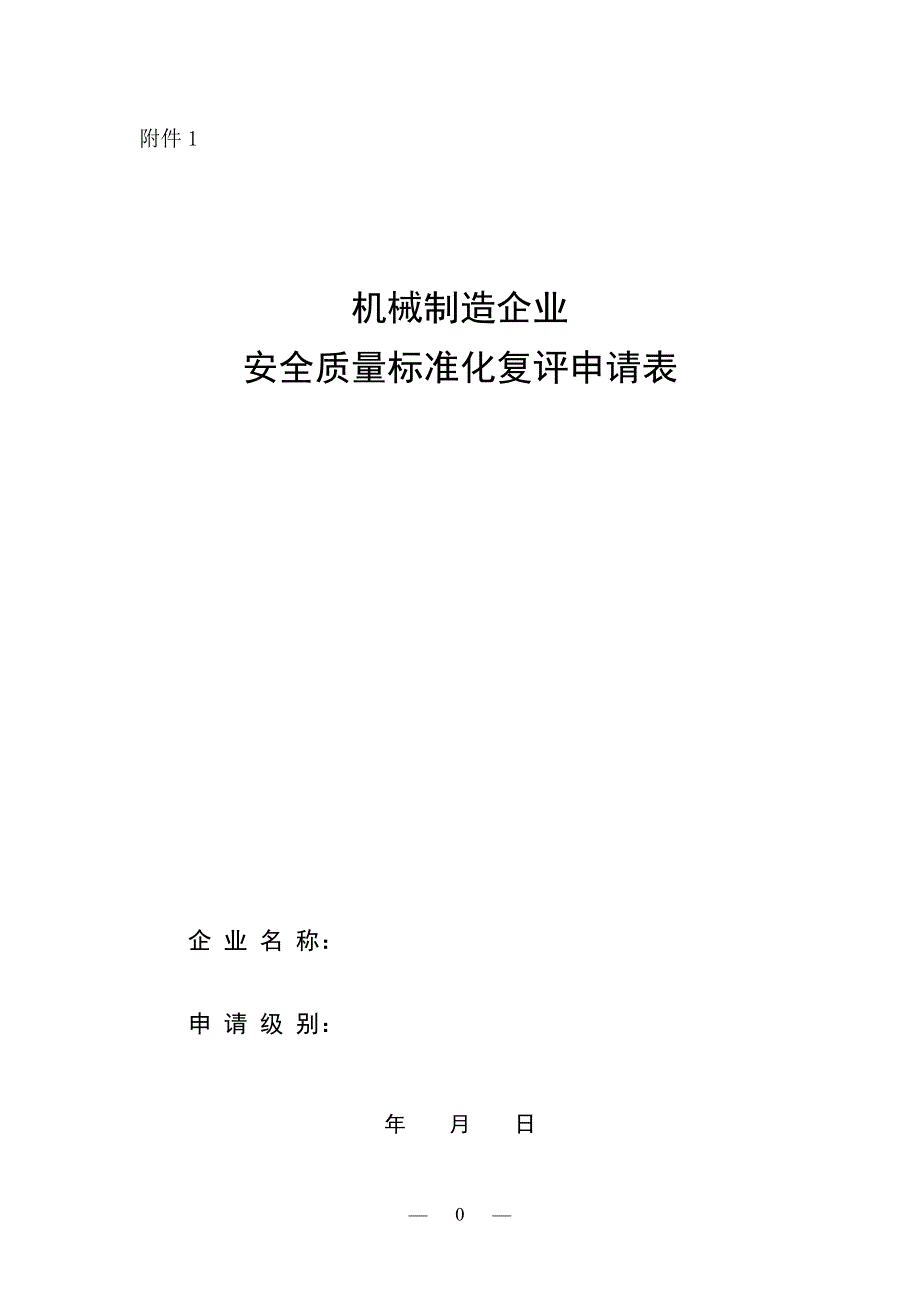 附件 1

机械制造企业
安全质量标准化复评申请表

企 业 名 称：

申 请 级 别：

年　　月　　日

— 0 —